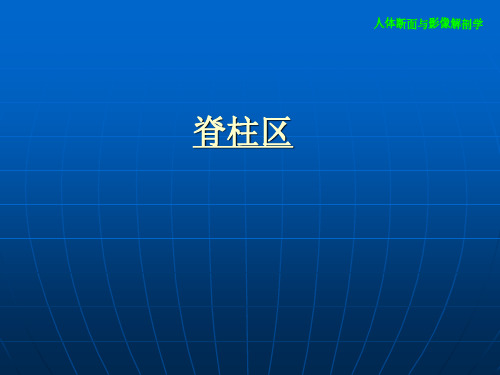 人体断面与影像解剖学

脊柱区